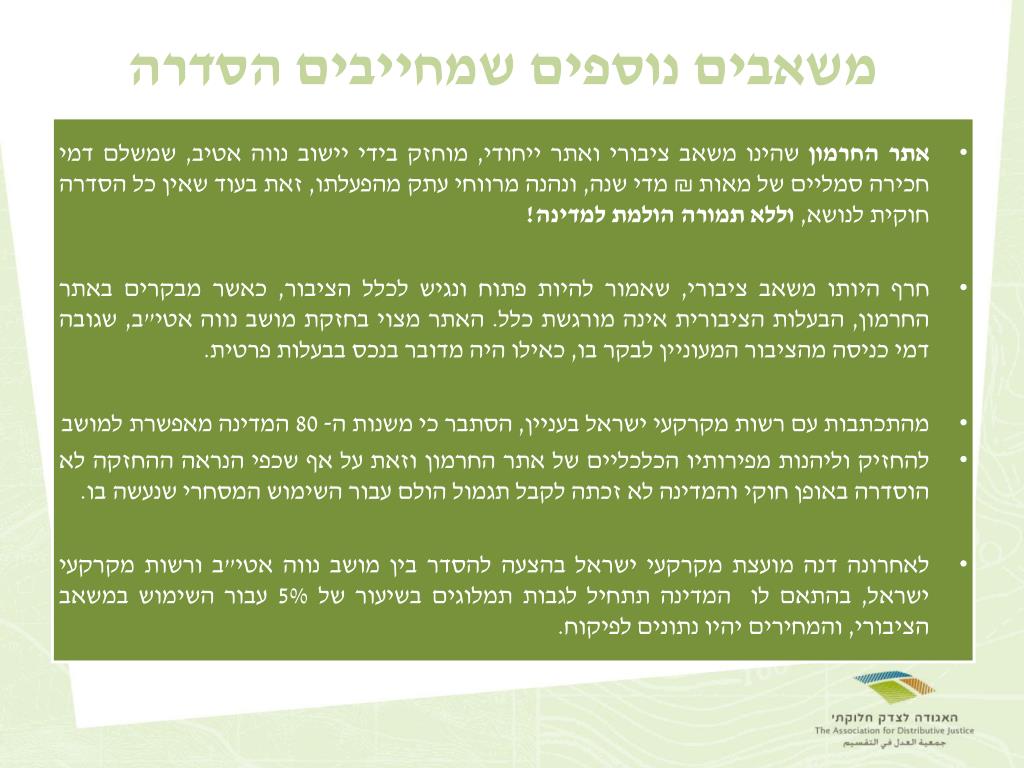 משאבים נוספים שמחייבים הסדרה

• **אתר החרמון** שהינו משאב ציבורי ואתר ייחודי, מוחזק בידי יישוב נווה אטיב, שמשלם דמי חכירה סמליים של מאות ₪ מדי שנה, ונהנה מרווחי עתק מהפעלתו, זאת בעוד שאין כל הסדרה חוקית לנושא, **וללא תמורה הולמת למדינה!**

• חרף היותו משאב ציבורי, שאמור להיות פתוח ונגיש לכלל הציבור, כאשר מבקרים באתר החרמון, הבעלות הציבורית אינה מורגשת כלל. האתר מצוי בחזקת מושב נווה אטי״ב, שגובה דמי כניסה מהציבור המעוניין לבקר בו, כאילו היה מדובר בנכס בבעלות פרטית.

• מהתכתבות עם רשות מקרקעי ישראל בעניין, הסתבר כי משנות ה- 80 המדינה מאפשרת למושב

• להחזיק וליהנות מפירותיו הכלכליים של אתר החרמון וזאת על אף שכפי הנראה ההחזקה לא הוסדרה באופן חוקי והמדינה לא זכתה לקבל תגמול הולם עבור השימוש המסחרי שנעשה בו.

• לאחרונה דנה מועצת מקרקעי ישראל בהצעה להסדר בין מושב נווה אטי״ב ורשות מקרקעי ישראל, בהתאם לו המדינה תתחיל לגבות תמלוגים בשיעור של 5% עבור השימוש במשאב הציבורי, והמחירים יהיו נתונים לפיקוח.

האגודה לצדק חלוקתי
The Association for Distributive Justice
جمعية العدل في التقسيم